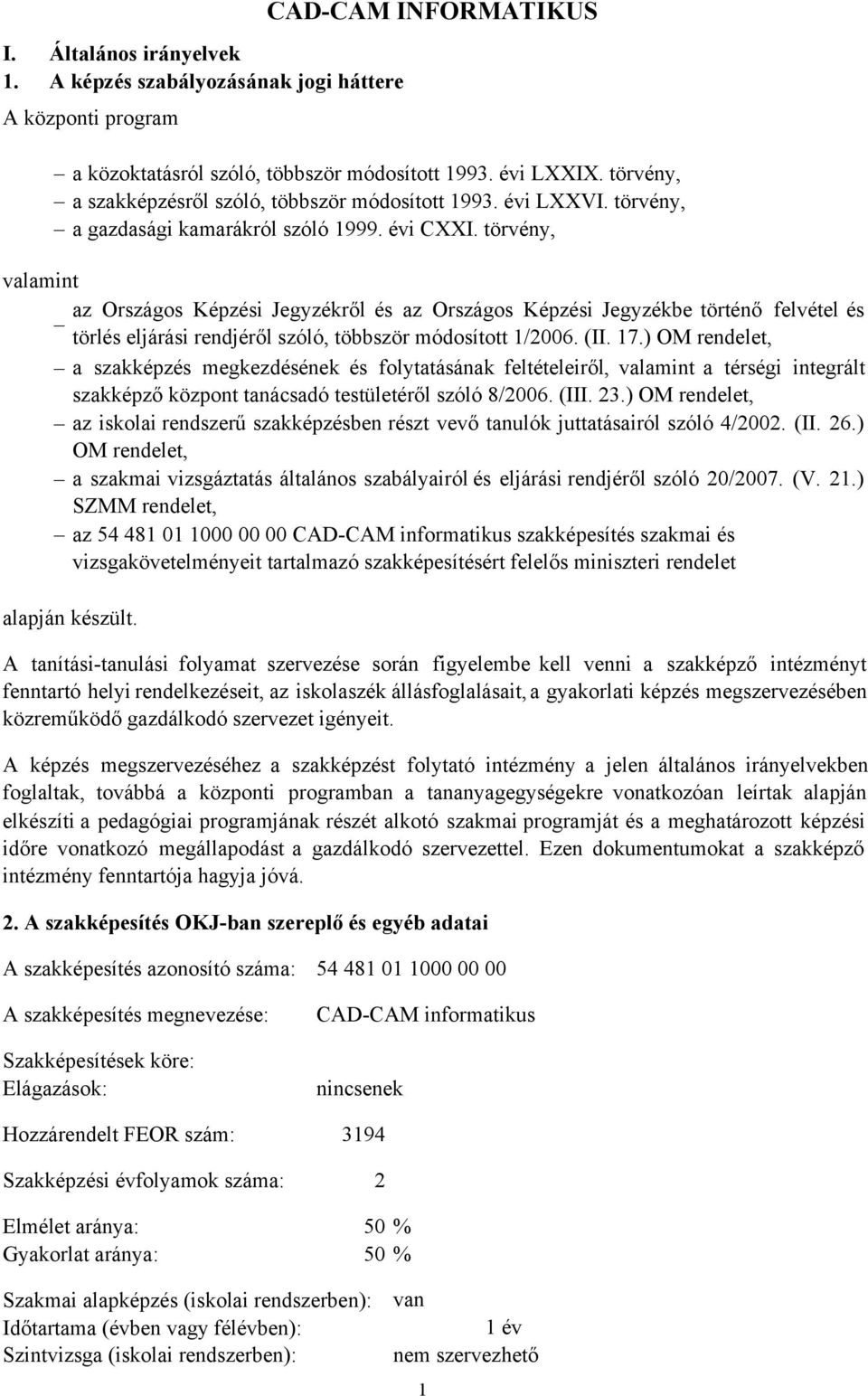 CAD-CAM INFORMATIKUS

I. Általános irányelvek
1. A képzés szabályozásának jogi háttere
A központi program

– a közoktatásról szóló, többször módosított 1993. évi LXXIX. törvény,
– a szakképzésről szóló, többször módosított 1993. évi LXXVI. törvény,
– a gazdasági kamarákról szóló 1999. évi CXXI. törvény,

valamint
– az Országos Képzési Jegyzékről és az Országos Képzési Jegyzékbe történő felvétel és törlés eljárási rendjéről szóló, többször módosított 1/2006. (II. 17.) OM rendelet,
– a szakképzés megkezdésének és folytatásának feltételeiről, valamint a térségi integrált szakképző központ tanácsadó testületéről szóló 8/2006. (III. 23.) OM rendelet,
– az iskolai rendszerű szakképzésben részt vevő tanulók juttatásairól szóló 4/2002. (II. 26.) OM rendelet,
– a szakmai vizsgáztatás általános szabályairól és eljárási rendjéről szóló 20/2007. (V. 21.) SZMM rendelet,
– az 54 481 01 1000 00 00 CAD-CAM informatikus szakképesítés szakmai és vizsgakövetelményeit tartalmazó szakképesítésért felelős miniszteri rendelet

alapján készült.

A tanítási-tanulási folyamat szervezése során figyelembe kell venni a szakképző intézményt fenntartó helyi rendelkezéseit, az iskolaszék állásfoglalásait, a gyakorlati képzés megszervezésében közreműködő gazdálkodó szervezet igényeit.

A képzés megszervezéséhez a szakképzést folytató intézmény a jelen általános irányelvekben foglaltak, továbbá a központi programban a tananyagegységekre vonatkozóan leírtak alapján elkészíti a pedagógiai programjának részét alkotó szakmai programját és a meghatározott képzési időre vonatkozó megállapodást a gazdálkodó szervezettel. Ezen dokumentumokat a szakképző intézmény fenntartója hagyja jóvá.

2. A szakképesítés OKJ-ban szereplő és egyéb adatai

A szakképesítés azonosító száma: 54 481 01 1000 00 00

A szakképesítés megnevezése: CAD-CAM informatikus

Szakképesítések köre:
Elágazások: nincsenek

Hozzárendelt FEOR szám: 3194

Szakképzési évfolyamok száma: 2

Elmélet aránya: 50 %
Gyakorlat aránya: 50 %

Szakmai alapképzés (iskolai rendszerben): van
Időtartama (évben vagy félévben): 1 év
Szintvizsga (iskolai rendszerben): nem szervezhető

1